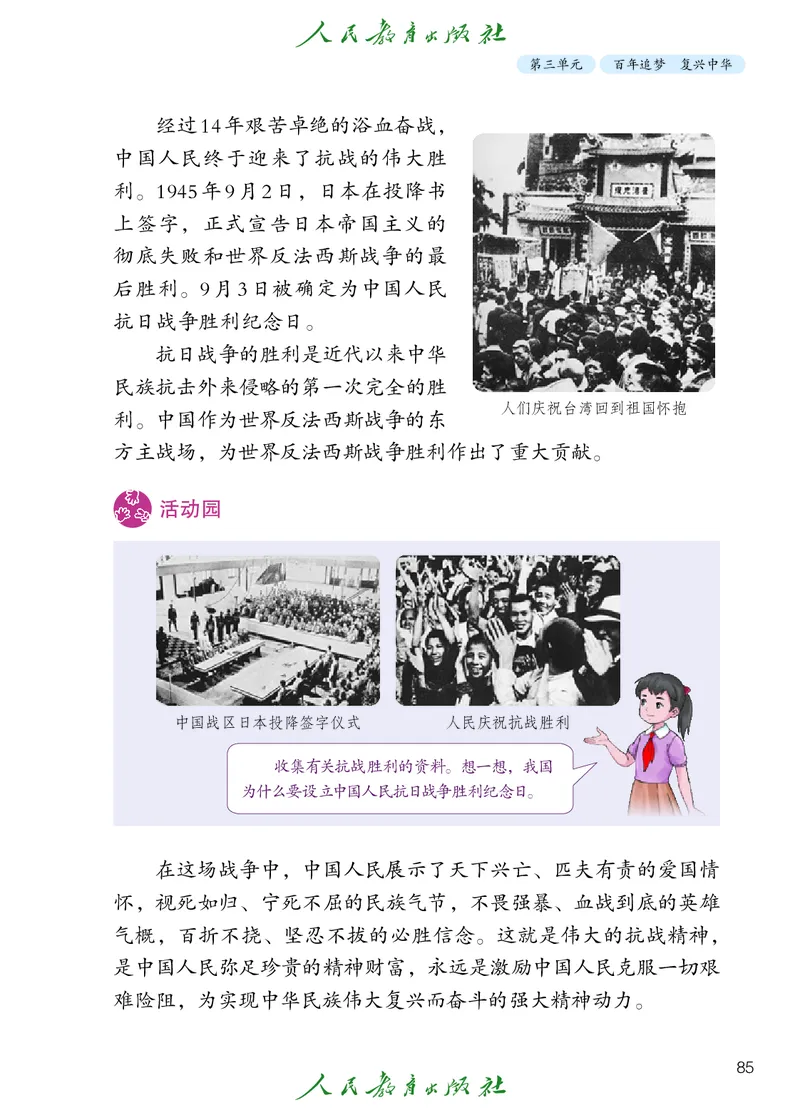 人民教育出版社

第三单元　百年追梦　复兴中华

经过14年艰苦卓绝的浴血奋战，中国人民终于迎来了抗战的伟大胜利。1945年9月2日，日本在投降书上签字，正式宣告日本帝国主义的彻底失败和世界反法西斯战争的最后胜利。9月3日被确定为中国人民抗日战争胜利纪念日。

抗日战争的胜利是近代以来中华民族抗击外来侵略的第一次完全的胜利。中国作为世界反法西斯战争的东方主战场，为世界反法西斯战争胜利作出了重大贡献。

人们庆祝台湾回到祖国怀抱

活动园

中国战区日本投降签字仪式

人民庆祝抗战胜利

收集有关抗战胜利的资料。想一想，我国为什么要设立中国人民抗日战争胜利纪念日。

在这场战争中，中国人民展示了天下兴亡、匹夫有责的爱国情怀，视死如归、宁死不屈的民族气节，不畏强暴、血战到底的英雄气概，百折不挠、坚忍不拔的必胜信念。这就是伟大的抗战精神，是中国人民弥足珍贵的精神财富，永远是激励中国人民克服一切艰难险阻，为实现中华民族伟大复兴而奋斗的强大精神动力。

85

人民教育出版社